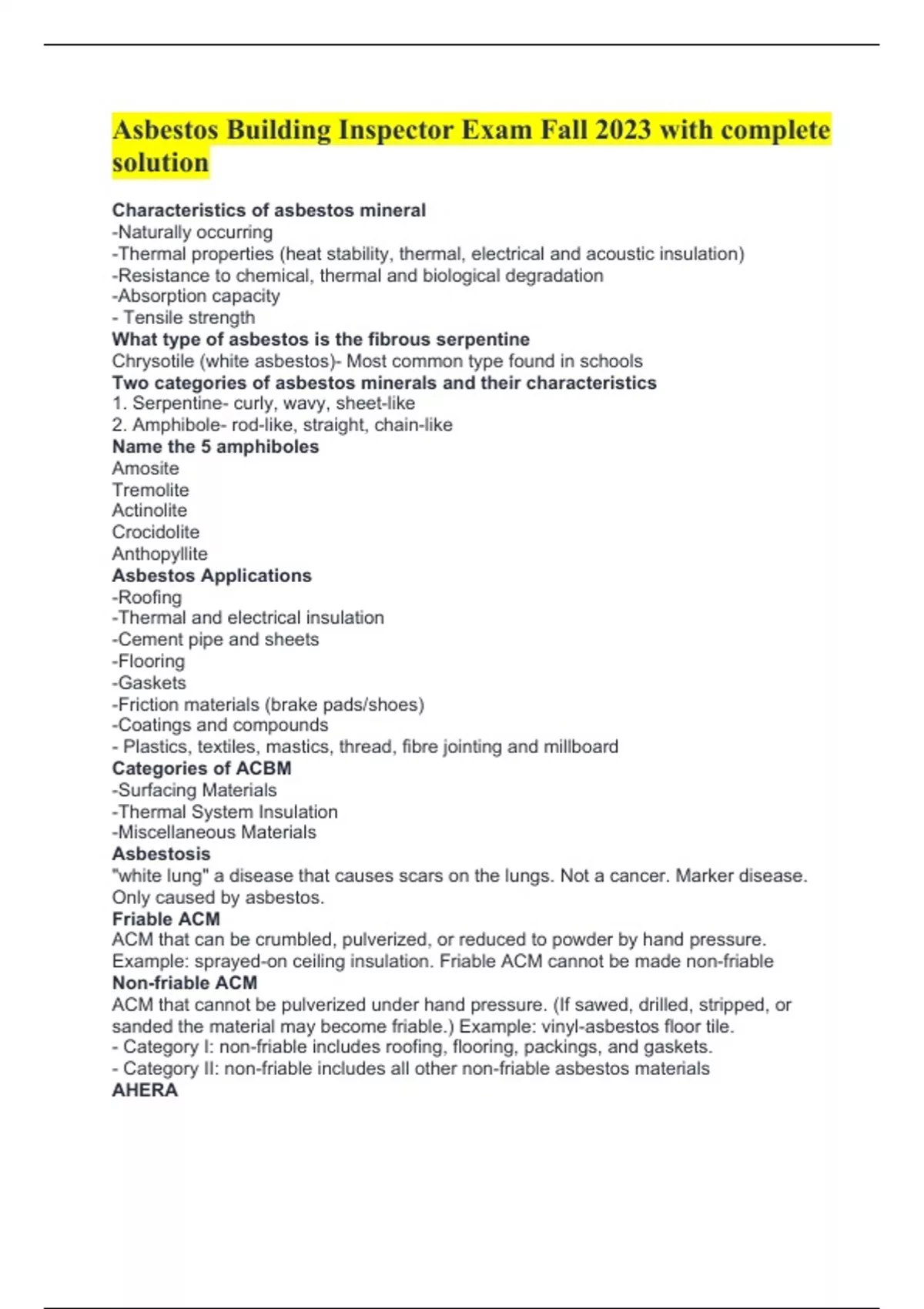 Asbestos Building Inspector Exam Fall 2023 with complete solution

Characteristics of asbestos mineral
-Naturally occurring
-Thermal properties (heat stability, thermal, electrical and acoustic insulation)
-Resistance to chemical, thermal and biological degradation
-Absorption capacity
- Tensile strength
What type of asbestos is the fibrous serpentine
Chrysotile (white asbestos)- Most common type found in schools
Two categories of asbestos minerals and their characteristics
1. Serpentine- curly, wavy, sheet-like
2. Amphibole- rod-like, straight, chain-like
Name the 5 amphiboles
Amosite
Tremolite
Actinolite
Crocidolite
Anthopyllite
Asbestos Applications
-Roofing
-Thermal and electrical insulation
-Cement pipe and sheets
-Flooring
-Gaskets
-Friction materials (brake pads/shoes)
-Coatings and compounds
- Plastics, textiles, mastics, thread, fibre jointing and millboard
Categories of ACBM
-Surfacing Materials
-Thermal System Insulation
-Miscellaneous Materials
Asbestosis
"white lung" a disease that causes scars on the lungs. Not a cancer. Marker disease. Only caused by asbestos.
Friable ACM
ACM that can be crumbled, pulverized, or reduced to powder by hand pressure. Example: sprayed-on ceiling insulation. Friable ACM cannot be made non-friable
Non-friable ACM
ACM that cannot be pulverized under hand pressure. (If sawed, drilled, stripped, or sanded the material may become friable.) Example: vinyl-asbestos floor tile.
- Category I: non-friable includes roofing, flooring, packings, and gaskets.
- Category II: non-friable includes all other non-friable asbestos materials
AHERA